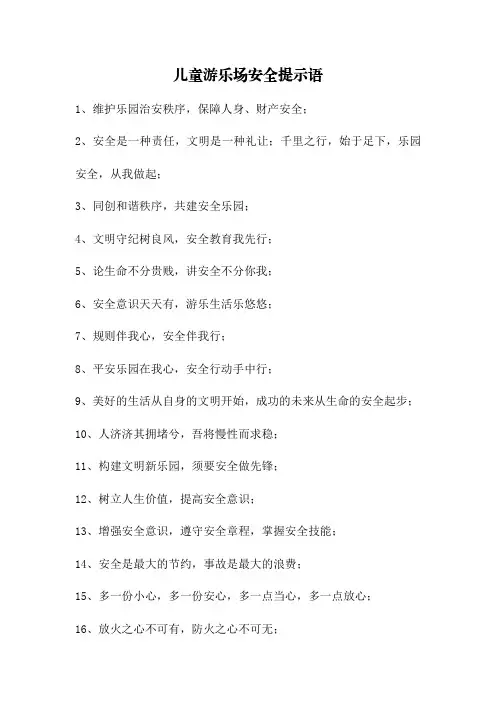 儿童游乐场安全提示语

1、维护乐园治安秩序，保障人身、财产安全；

2、安全是一种责任，文明是一种礼让；千里之行，始于足下，乐园安全，从我做起；

3、同创和谐秩序，共建安全乐园；

4、文明守纪树良风，安全教育我先行；

5、论生命不分贵贱，讲安全不分你我；

6、安全意识天天有，游乐生活乐悠悠；

7、规则伴我心，安全伴我行；

8、平安乐园在我心，安全行动手中行；

9、美好的生活从自身的文明开始，成功的未来从生命的安全起步；

10、人济济其拥堵兮，吾将慢性而求稳；

11、构建文明新乐园，须要安全做先锋；

12、树立人生价值，提高安全意识；

13、增强安全意识，遵守安全章程，掌握安全技能；

14、安全是最大的节约，事故是最大的浪费；

15、多一份小心，多一份安心，多一点当心，多一点放心；

16、放火之心不可有，防火之心不可无；